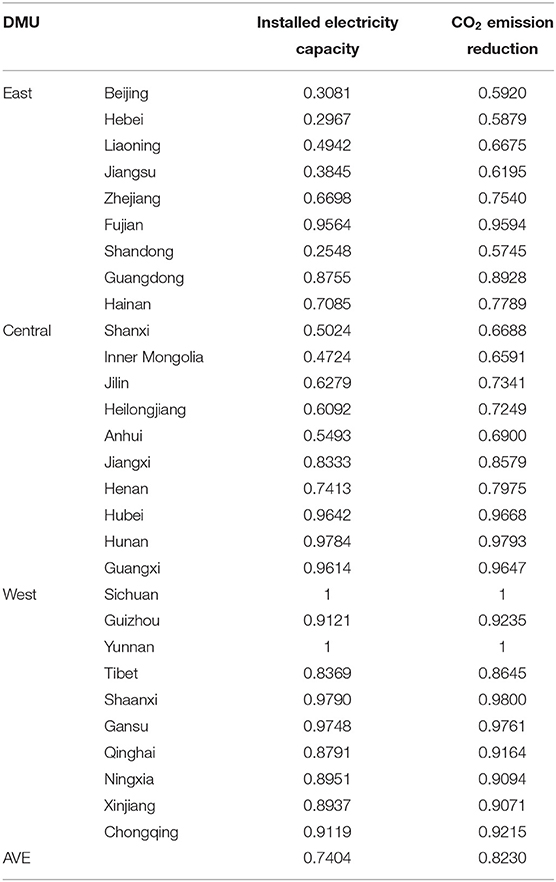 | DMU | | Installed electricity capacity | $CO_2$ emission reduction |
|---|---|---|---|
| East | Beijing | 0.3081 | 0.5920 |
| | Hebei | 0.2967 | 0.5879 |
| | Liaoning | 0.4942 | 0.6675 |
| | Jiangsu | 0.3845 | 0.6195 |
| | Zhejiang | 0.6698 | 0.7540 |
| | Fujian | 0.9564 | 0.9594 |
| | Shandong | 0.2548 | 0.5745 |
| | Guangdong | 0.8755 | 0.8928 |
| | Hainan | 0.7085 | 0.7789 |
| Central | Shanxi | 0.5024 | 0.6688 |
| | Inner Mongolia | 0.4724 | 0.6591 |
| | Jilin | 0.6279 | 0.7341 |
| | Heilongjiang | 0.6092 | 0.7249 |
| | Anhui | 0.5493 | 0.6900 |
| | Jiangxi | 0.8333 | 0.8579 |
| | Henan | 0.7413 | 0.7975 |
| | Hubei | 0.9642 | 0.9668 |
| | Hunan | 0.9784 | 0.9793 |
| | Guangxi | 0.9614 | 0.9647 |
| West | Sichuan | 1 | 1 |
| | Guizhou | 0.9121 | 0.9235 |
| | Yunnan | 1 | 1 |
| | Tibet | 0.8369 | 0.8645 |
| | Shaanxi | 0.9790 | 0.9800 |
| | Gansu | 0.9748 | 0.9761 |
| | Qinghai | 0.8791 | 0.9164 |
| | Ningxia | 0.8951 | 0.9094 |
| | Xinjiang | 0.8937 | 0.9071 |
| | Chongqing | 0.9119 | 0.9215 |
| AVE | | 0.7404 | 0.8230 |